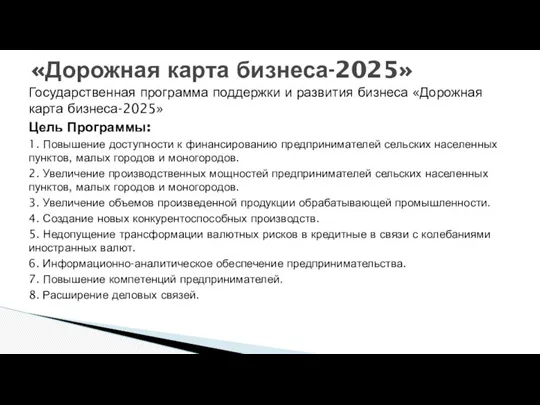 «Дорожная карта бизнеса-2025»

Государственная программа поддержки и развития бизнеса «Дорожная карта бизнеса-2025»

Цель Программы:

1. Повышение доступности к финансированию предпринимателей сельских населенных пунктов, малых городов и моногородов.

2. Увеличение производственных мощностей предпринимателей сельских населенных пунктов, малых городов и моногородов.

3. Увеличение объемов произведенной продукции обрабатывающей промышленности.

4. Создание новых конкурентоспособных производств.

5. Недопущение трансформации валютных рисков в кредитные в связи с колебаниями иностранных валют.

6. Информационно-аналитическое обеспечение предпринимательства.

7. Повышение компетенций предпринимателей.

8. Расширение деловых связей.